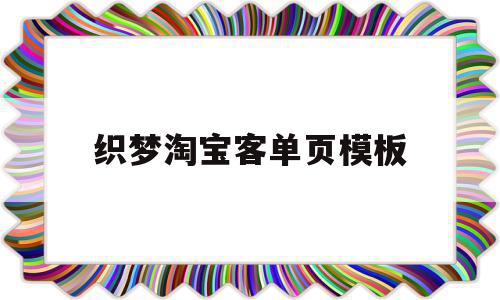 织梦淘宝客单页模板